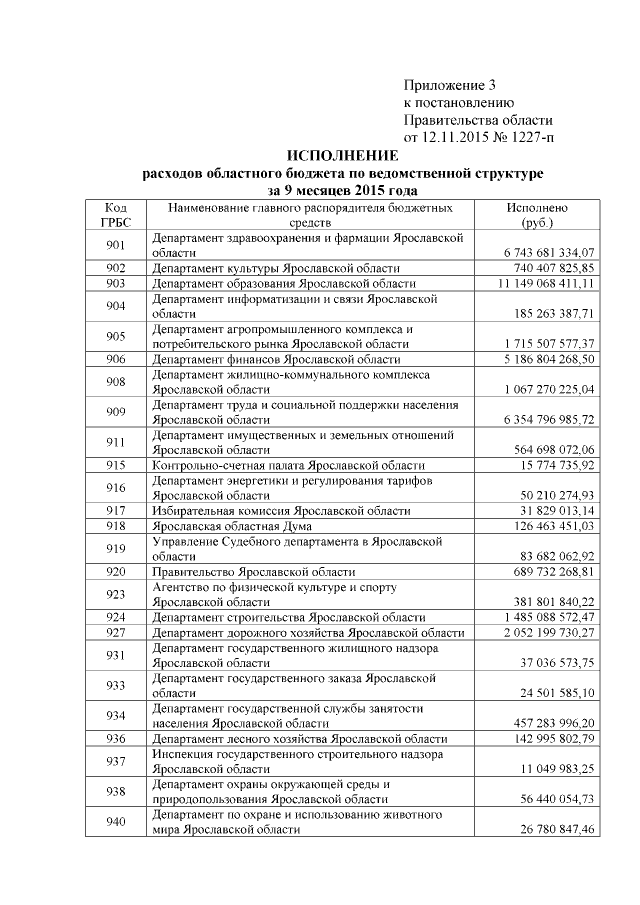 Приложение 3
к постановлению
Правительства области
от 12.11.2015 № 1227-п

ИСПОЛНЕНИЕ
расходов областного бюджета по ведомственной структуре
за 9 месяцев 2015 года

| Код ГРБС | Наименование главного распорядителя бюджетных средств | Исполнено (руб.) |
|---|---|---|
| 901 | Департамент здравоохранения и фармации Ярославской области | 6 743 681 334,07 |
| 902 | Департамент культуры Ярославской области | 740 407 825,85 |
| 903 | Департамент образования Ярославской области | 11 149 068 411,11 |
| 904 | Департамент информатизации и связи Ярославской области | 185 263 387,71 |
| 905 | Департамент агропромышленного комплекса и потребительского рынка Ярославской области | 1 715 507 577,37 |
| 906 | Департамент финансов Ярославской области | 5 186 804 268,50 |
| 908 | Департамент жилищно-коммунального комплекса Ярославской области | 1 067 270 225,04 |
| 909 | Департамент труда и социальной поддержки населения Ярославской области | 6 354 796 985,72 |
| 911 | Департамент имущественных и земельных отношений Ярославской области | 564 698 072,06 |
| 915 | Контрольно-счетная палата Ярославской области | 15 774 735,92 |
| 916 | Департамент энергетики и регулирования тарифов Ярославской области | 50 210 274,93 |
| 917 | Избирательная комиссия Ярославской области | 31 829 013,14 |
| 918 | Ярославская областная Дума | 126 463 451,03 |
| 919 | Управление Судебного департамента в Ярославской области | 83 682 062,92 |
| 920 | Правительство Ярославской области | 689 732 268,81 |
| 923 | Агентство по физической культуре и спорту Ярославской области | 381 801 840,22 |
| 924 | Департамент строительства Ярославской области | 1 485 088 572,47 |
| 927 | Департамент дорожного хозяйства Ярославской области | 2 052 199 730,27 |
| 931 | Департамент государственного жилищного надзора Ярославской области | 37 036 573,75 |
| 933 | Департамент государственного заказа Ярославской области | 24 501 585,10 |
| 934 | Департамент государственной службы занятости населения Ярославской области | 457 283 996,20 |
| 936 | Департамент лесного хозяйства Ярославской области | 142 995 802,79 |
| 937 | Инспекция государственного строительного надзора Ярославской области | 11 049 983,25 |
| 938 | Департамент охраны окружающей среды и природопользования Ярославской области | 56 440 054,73 |
| 940 | Департамент по охране и использованию животного мира Ярославской области | 26 780 847,46 |